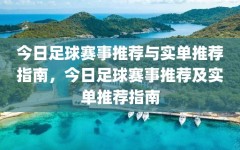 今日足球赛事推荐与实单推荐指南，今日足球赛事推荐及实单推荐指南